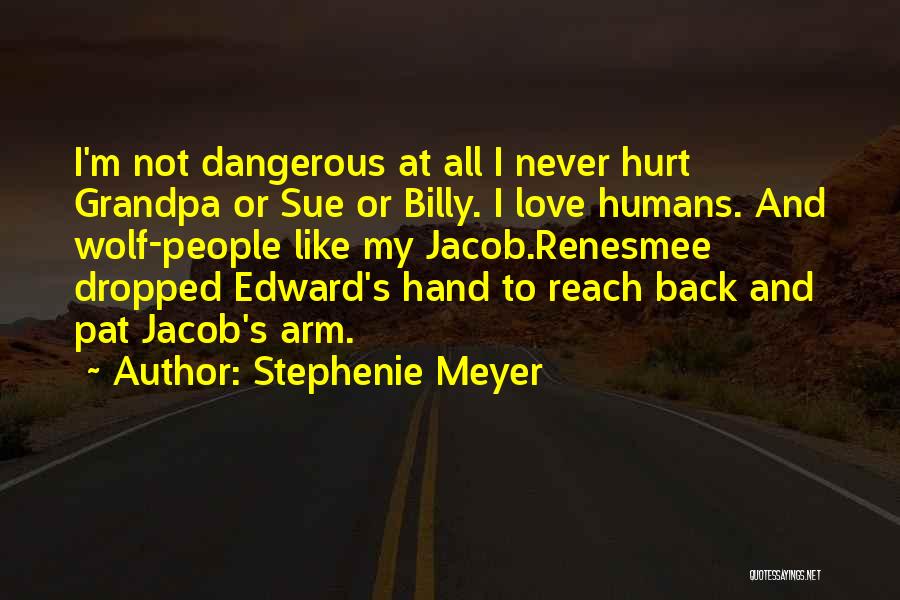 I'm not dangerous at all I never hurt Grandpa or Sue or Billy. I love humans. And wolf-people like my Jacob.Renesmee dropped Edward's hand to reach back and pat Jacob's arm.

~ Author: Stephenie Meyer

QUOTESSAYINGS.NET